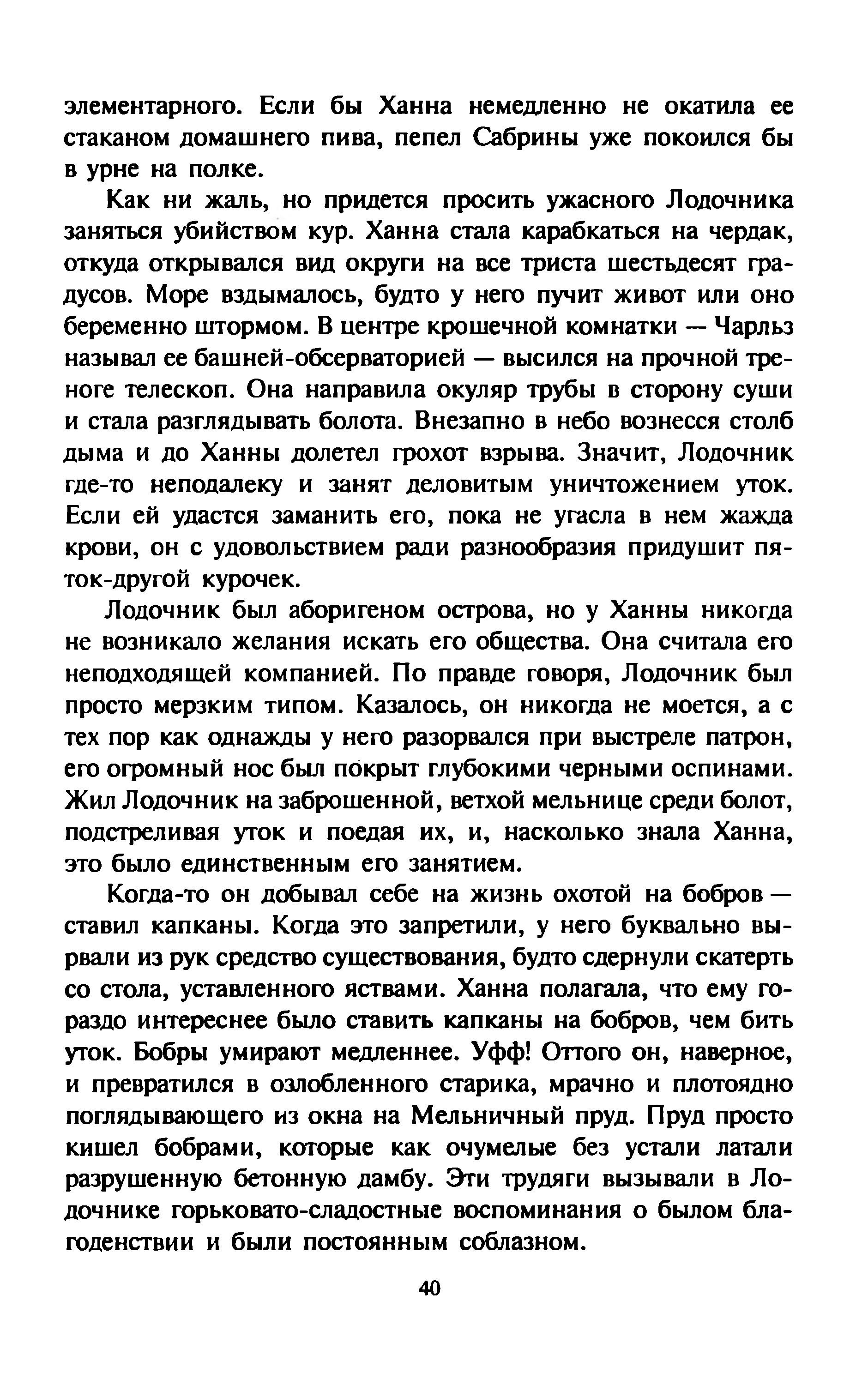 элементарного. Если бы Ханна немедленно не окатила ее стаканом домашнего пива, пепел Сабрины уже покоился бы в урне на полке.

Как ни жаль, но придется просить ужасного Лодочника заняться убийством кур. Ханна стала карабкаться на чердак, откуда открывался вид округи на все триста шестьдесят градусов. Море вздымалось, будто у него пучит живот или оно беременно штормом. В центре крошечной комнатки — Чарльз называл ее башней-обсерваторией — высился на прочной треноге телескоп. Она направила окуляр трубы в сторону суши и стала разглядывать болота. Внезапно в небо вознесся столб дыма и до Ханны долетел грохот взрыва. Значит, Лодочник где-то неподалеку и занят деловитым уничтожением уток. Если ей удастся заманить его, пока не угасла в нем жажда крови, он с удовольствием ради разнообразия придушит пяток-другой курочек.

Лодочник был аборигеном острова, но у Ханны никогда не возникало желания искать его общества. Она считала его неподходящей компанией. По правде говоря, Лодочник был просто мерзким типом. Казалось, он никогда не моется, а с тех пор как однажды у него разорвался при выстреле патрон, его огромный нос был покрыт глубокими черными оспинами. Жил Лодочник на заброшенной, ветхой мельнице среди болот, подстреливая уток и поедая их, и, насколько знала Ханна, это было единственным его занятием.

Когда-то он добывал себе на жизнь охотой на бобров — ставил капканы. Когда это запретили, у него буквально вырвали из рук средство существования, будто сдернули скатерть со стола, уставленного яствами. Ханна полагала, что ему гораздо интереснее было ставить капканы на бобров, чем бить уток. Бобры умирают медленнее. Уфф! Оттого он, наверное, и превратился в озлобленного старика, мрачно и плотоядно поглядывающего из окна на Мельничный пруд. Пруд просто кишел бобрами, которые как очумелые без устали латали разрушенную бетонную дамбу. Эти трудяги вызывали в Лодочнике горьковато-сладостные воспоминания о былом благоденствии и были постоянным соблазном.

40